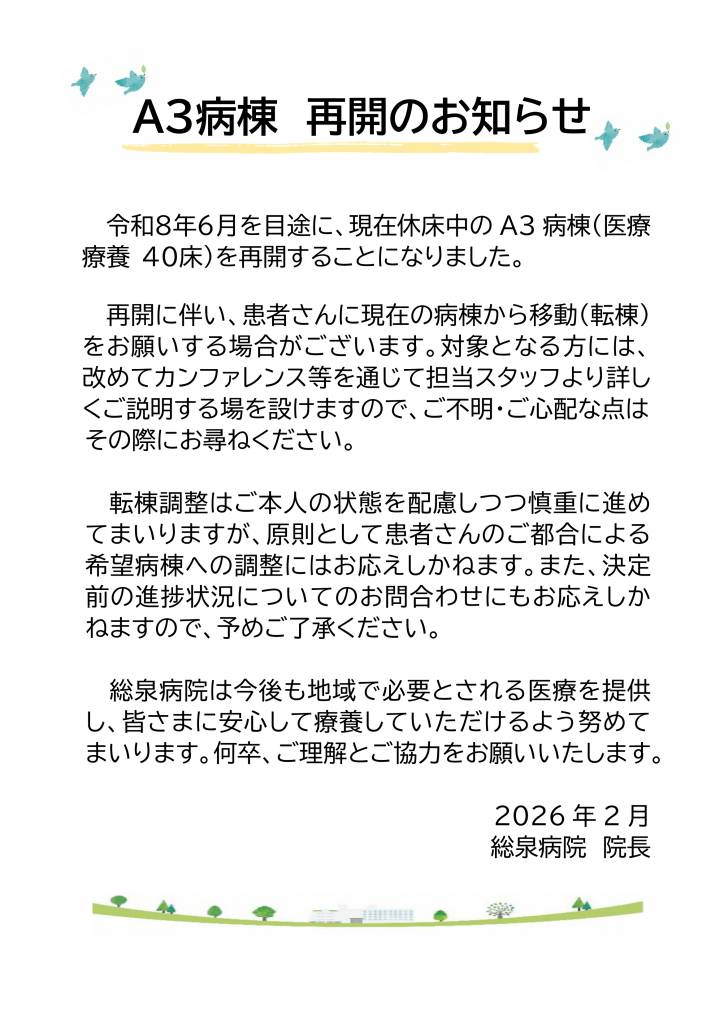 A3病棟　再開のお知らせ

令和8年6月を目途に、現在休床中の A3 病棟（医療療養 40床）を再開することになりました。

再開に伴い、患者さんに現在の病棟から移動（転棟）をお願いする場合がございます。対象となる方には、改めてカンファレンス等を通じて担当スタッフより詳しくご説明する場を設けますので、ご不明・ご心配な点はその際にお尋ねください。

転棟調整はご本人の状態を配慮しつつ慎重に進めてまいりますが、原則として患者さんのご都合による希望病棟への調整にはお応えしかねます。また、決定前の進捗状況についてのお問合わせにもお応えしかねますので、予めご了承ください。

総泉病院は今後も地域で必要とされる医療を提供し、皆さまに安心して療養していただけるよう努めてまいります。何卒、ご理解とご協力をお願いいたします。

2026 年 2 月
総泉病院　院長